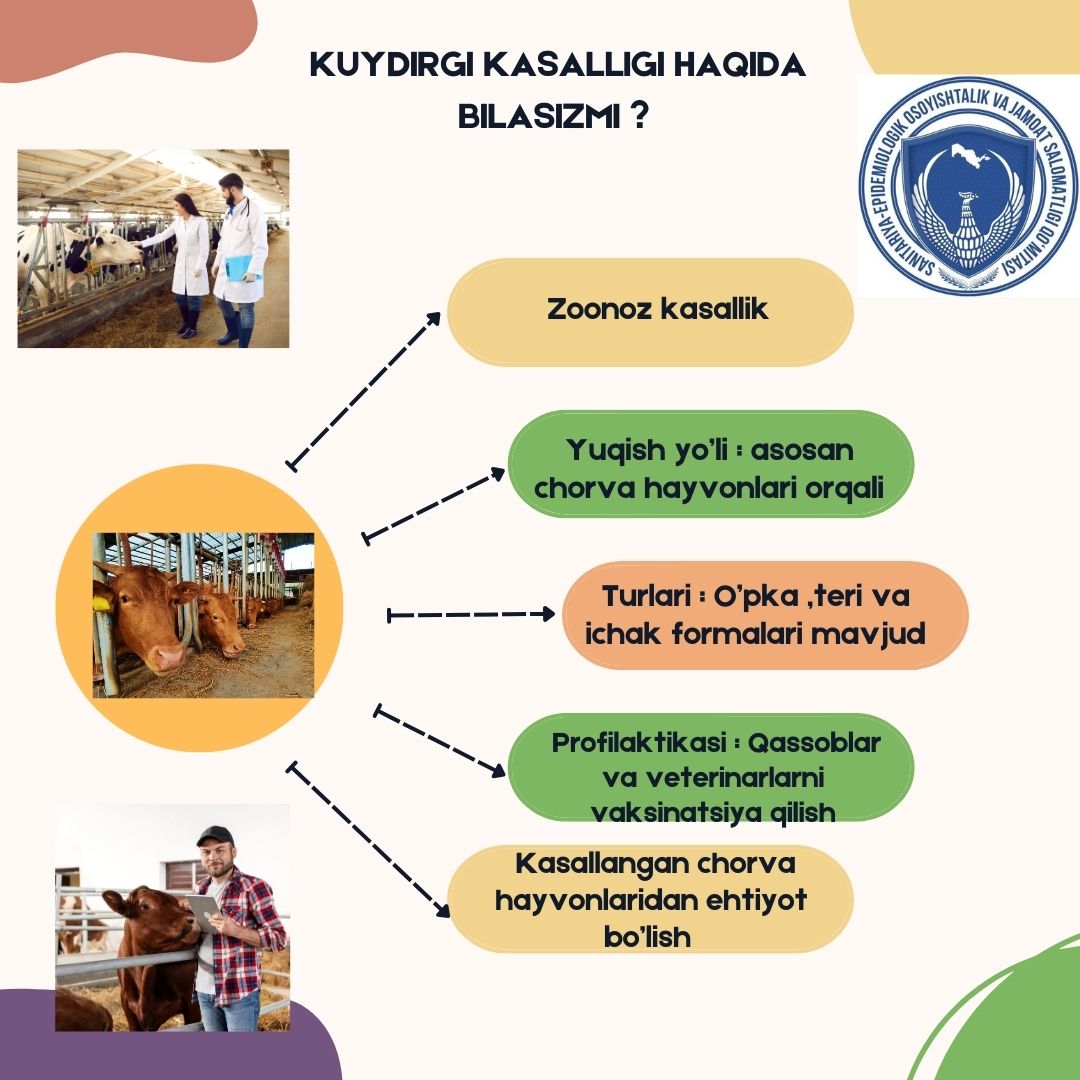 KUYDIRGI KASALLIGI HAQIDA BILASIZMI ?

SANITARIYA-EPIDEMIOLOGIK OSOYISHTALIK VA JAMOAT SALOMATLIGI QO'MITASI

Zoonoz kasallik

Yuqish yo'li : asosan chorva hayvonlari orqali

Turlari : O'pka ,teri va ichak formalari mavjud

Profilaktikasi : Qassoblar va veterinarlarni vaksinatsiya qilish

Kasallangan chorva hayvonlaridan ehtiyot bo'lish